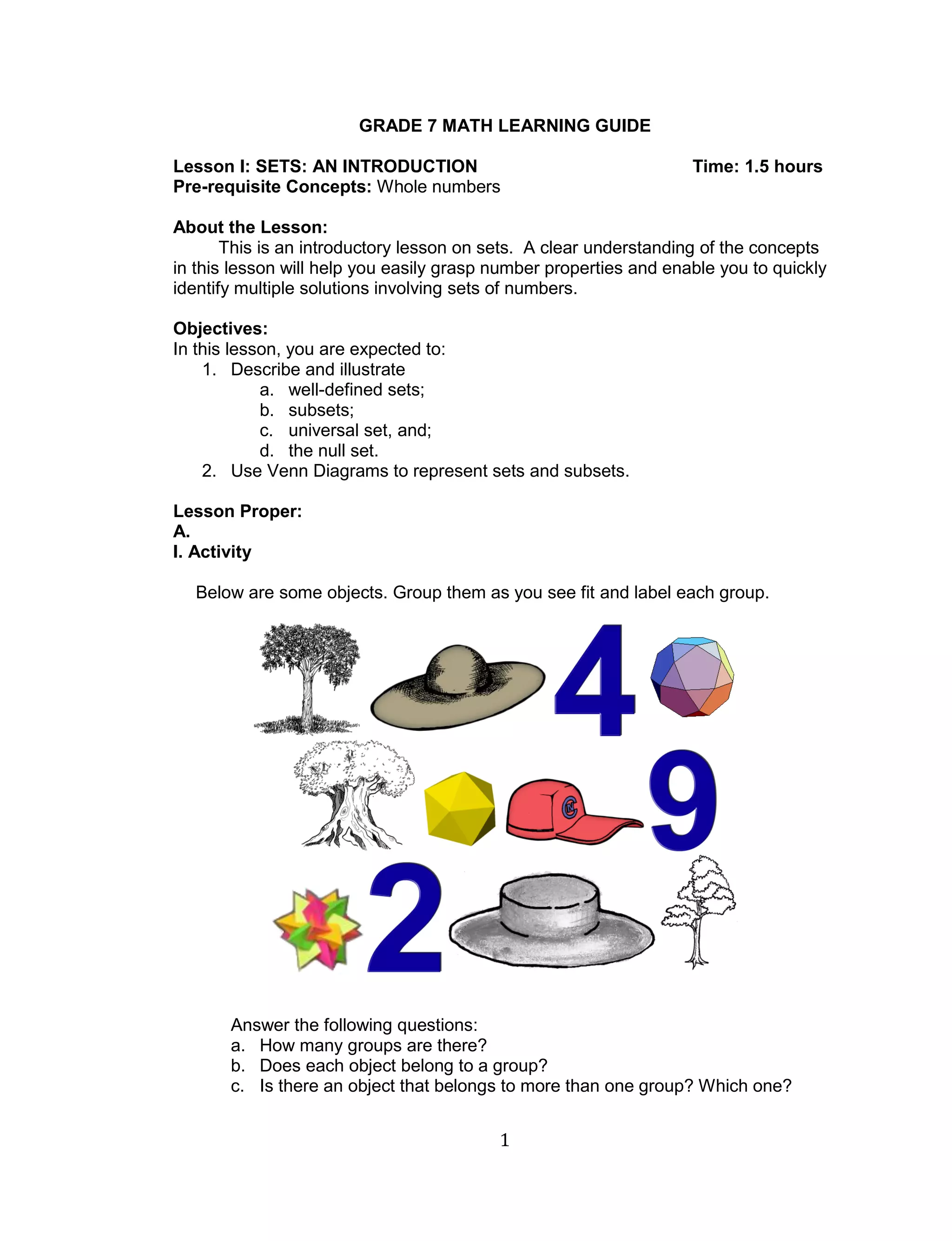 GRADE 7 MATH LEARNING GUIDE

Lesson I: SETS: AN INTRODUCTION Time: 1.5 hours
Pre-requisite Concepts: Whole numbers

About the Lesson:
This is an introductory lesson on sets. A clear understanding of the concepts in this lesson will help you easily grasp number properties and enable you to quickly identify multiple solutions involving sets of numbers.

Objectives:
In this lesson, you are expected to:
1. Describe and illustrate
a. well-defined sets;
b. subsets;
c. universal set, and;
d. the null set.
2. Use Venn Diagrams to represent sets and subsets.

Lesson Proper:
A.
I. Activity

Below are some objects. Group them as you see fit and label each group.

4
9
2

Answer the following questions:
a. How many groups are there?
b. Does each object belong to a group?
c. Is there an object that belongs to more than one group? Which one?

1